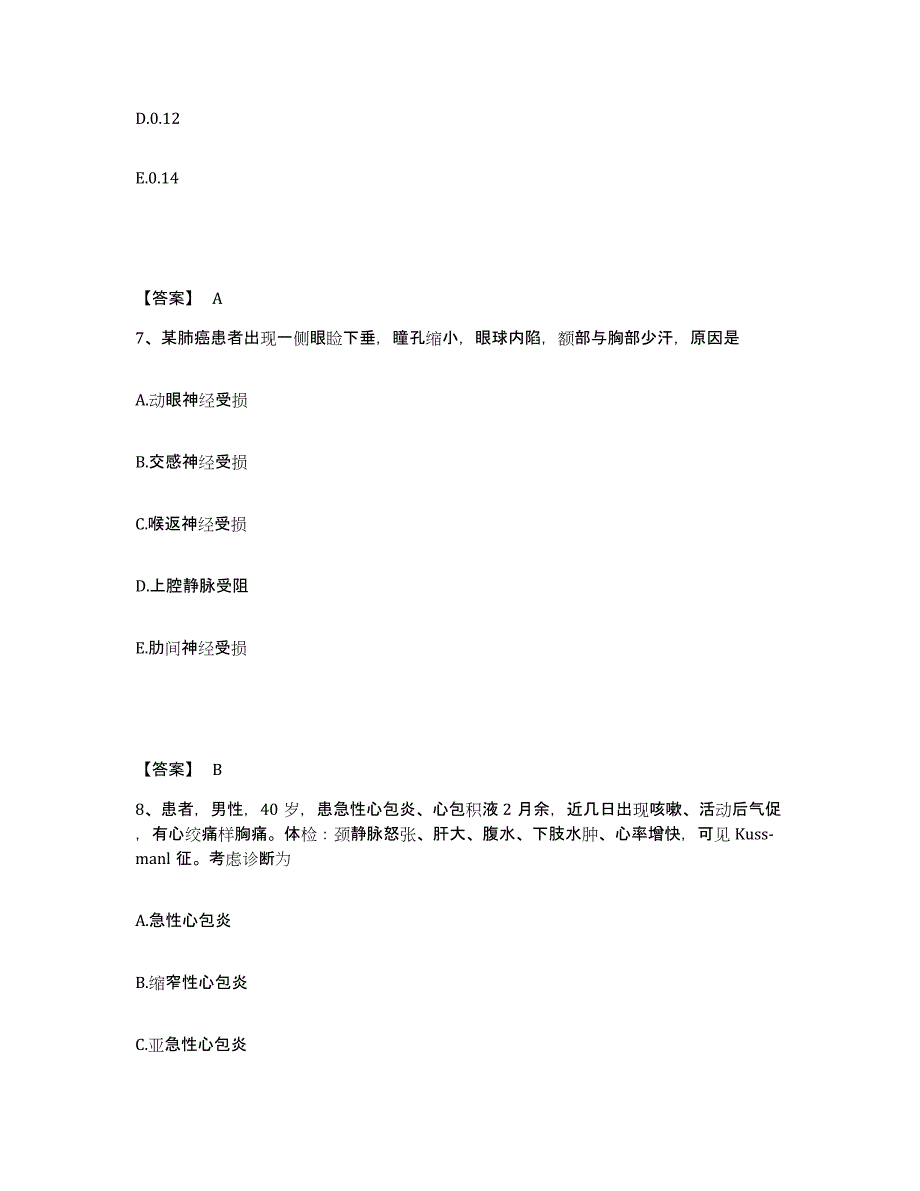 D.0.12

E.0.14

【答案】 A

7、某肺癌患者出现一侧眼睑下垂，瞳孔缩小，眼球内陷，额部与胸部少汗，原因是

A.动眼神经受损

B.交感神经受损

C.喉返神经受损

D.上腔静脉受阻

E.肋间神经受损

【答案】 B

8、患者，男性，40 岁，患急性心包炎、心包积液 2 月余，近几日出现咳嗽、活动后气促，有心绞痛样胸痛。体检：颈静脉怒张、肝大、腹水、下肢水肿、心率增快，可见 Kussmanl 征。考虑诊断为

A.急性心包炎

B.缩窄性心包炎

C.亚急性心包炎